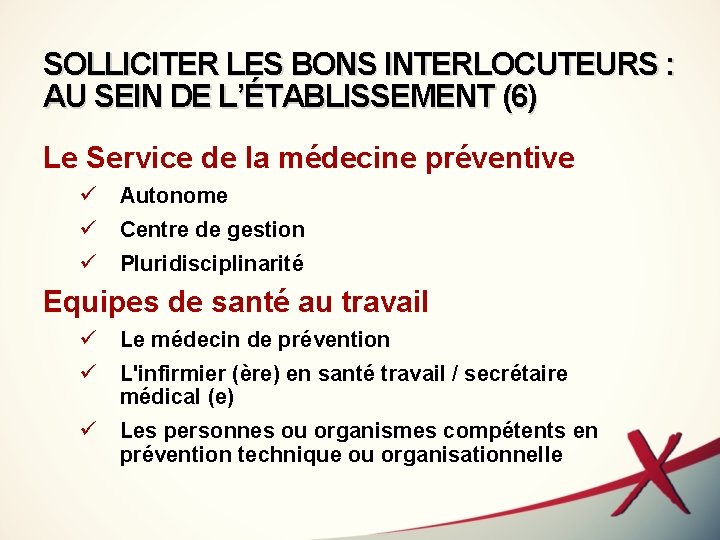 SOLLICITER LES BONS INTERLOCUTEURS : AU SEIN DE L'ÉTABLISSEMENT (6)

Le Service de la médecine préventive

✓ Autonome

✓ Centre de gestion

✓ Pluridisciplinarité

Equipes de santé au travail

✓ Le médecin de prévention

✓ L'infirmier (ère) en santé travail / secrétaire médical (e)

✓ Les personnes ou organismes compétents en prévention technique ou organisationnelle